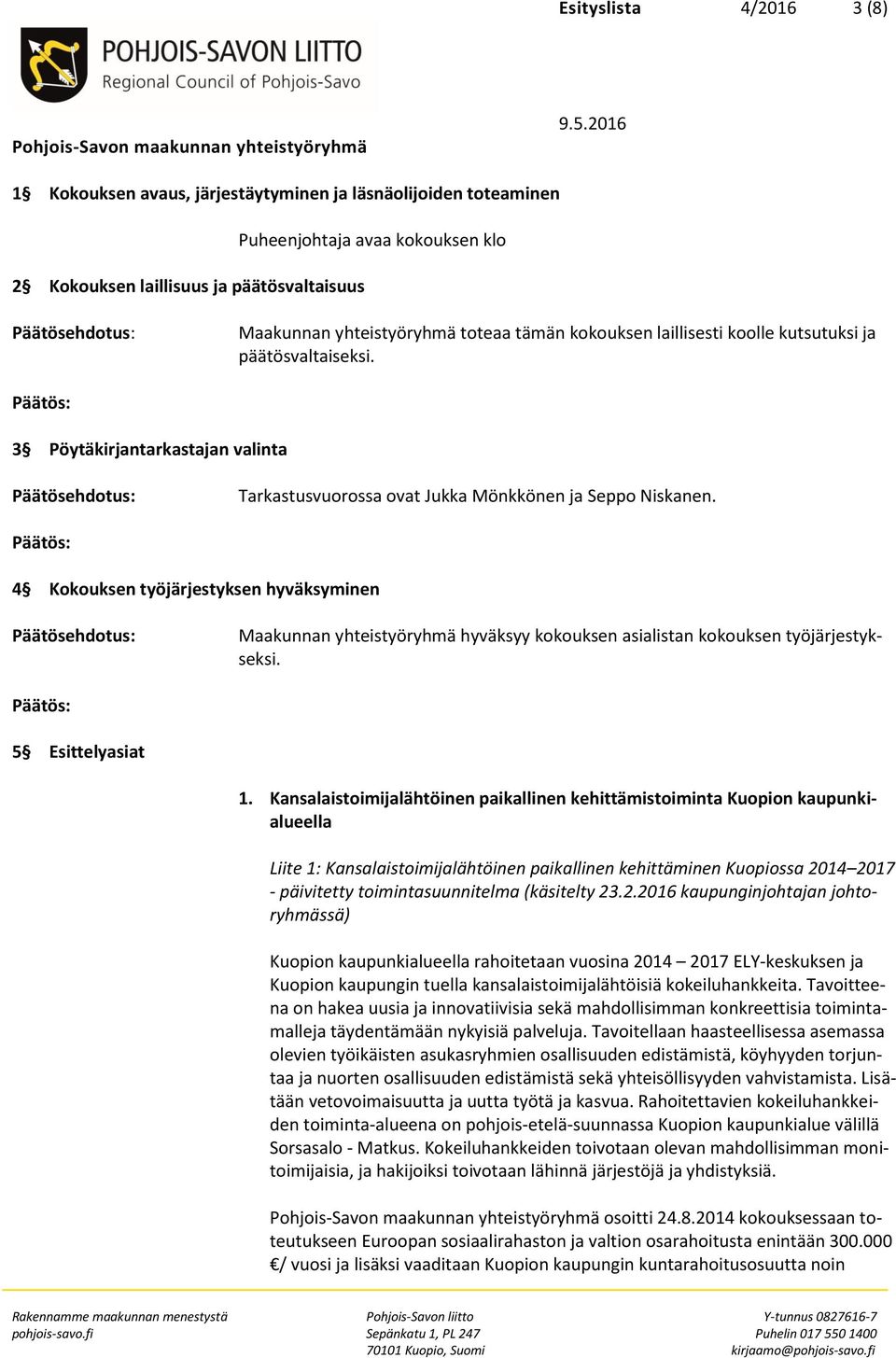 Esityslista 4/2016 3 (8)

POHJOIS-SAVON LIITTO
Regional Council of Pohjois-Savo

9.5.2016

Pohjois-Savon maakunnan yhteistyöryhmä

1§ Kokouksen avaus, järjestäytyminen ja läsnäolijoiden toteaminen

Puheenjohtaja avaa kokouksen klo

2§ Kokouksen laillisuus ja päätösvaltaisuus

Päätösehdotus: Maakunnan yhteistyöryhmä toteaa tämän kokouksen laillisesti koolle kutsutuksi ja päätösvaltaiseksi.

Päätös:

3§ Pöytäkirjantarkastajan valinta

Päätösehdotus: Tarkastusvuorossa ovat Jukka Mönkkönen ja Seppo Niskanen.

Päätös:

4§ Kokouksen työjärjestyksen hyväksyminen

Päätösehdotus: Maakunnan yhteistyöryhmä hyväksyy kokouksen asialistan kokouksen työjärjestykseksi.

Päätös:

5§ Esittelyasiat

1. Kansalaistoimijalähtöinen paikallinen kehittämistoiminta Kuopion kaupunkialueella

Liite 1: Kansalaistoimijalähtöinen paikallinen kehittäminen Kuopiossa 2014–2017 - päivitetty toimintasuunnitelma (käsitelty 23.2.2016 kaupunginjohtajan johtoryhmässä)

Kuopion kaupunkialueella rahoitetaan vuosina 2014 – 2017 ELY-keskuksen ja Kuopion kaupungin tuella kansalaistoimijalähtöisiä kokeiluhankkeita. Tavoitteena on hakea uusia ja innovatiivisia sekä mahdollisimman konkreettisia toimintamalleja täydentämään nykyisiä palveluja. Tavoitellaan haasteellisessa asemassa olevien työikäisten asukasryhmien osallisuuden edistämistä, köyhyyden torjuntaa ja nuorten osallisuuden edistämistä sekä yhteisöllisyyden vahvistamista. Lisätään vetovoimaisuutta ja uutta työtä ja kasvua. Rahoitettavien kokeiluhankkeiden toiminta-alueena on pohjois-etelä-suunnassa Kuopion kaupunkialue välillä Sorsasalo - Matkus. Kokeiluhankkeiden toivotaan olevan mahdollisimman monitoimijaisia, ja hakijoiksi toivotaan lähinnä järjestöjä ja yhdistyksiä.

Pohjois-Savon maakunnan yhteistyöryhmä osoitti 24.8.2014 kokouksessaan toteutukseen Euroopan sosiaalirahaston ja valtion osarahoitusta enintään 300.000 €/ vuosi ja lisäksi vaaditaan Kuopion kaupungin kuntarahoitusosuutta noin

Rakennamme maakunnan menestystä
pohjois-savo.fi

Pohjois-Savon liitto
Sepänkatu 1, PL 247
70101 Kuopio, Suomi

Y-tunnus 0827616-7
Puhelin 017 550 1400
kirjaamo@pohjois-savo.fi